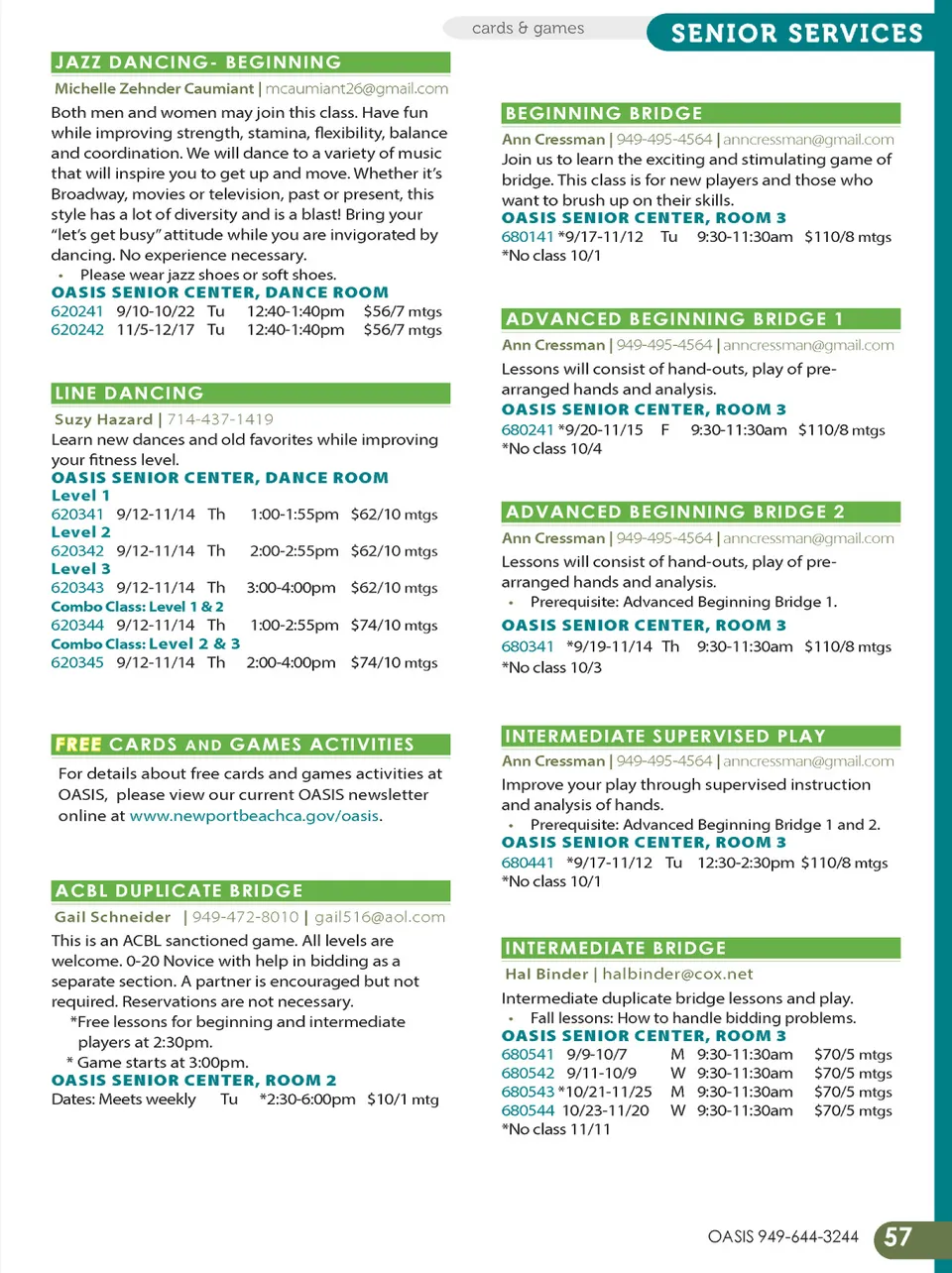 cards & games

SENIOR SERVICES

JAZZ DANCING- BEGINNING

Michelle Zehnder Caumiant | mcaumiant26@gmail.com

Both men and women may join this class. Have fun while improving strength, stamina, flexibility, balance and coordination. We will dance to a variety of music that will inspire you to get up and move. Whether it's Broadway, movies or television, past or present, this style has a lot of diversity and is a blast! Bring your "let's get busy" attitude while you are invigorated by dancing. No experience necessary.

• Please wear jazz shoes or soft shoes.

OASIS SENIOR CENTER, DANCE ROOM

620241 9/10-10/22 Tu 12:40-1:40pm $56/7 mtgs
620242 11/5-12/17 Tu 12:40-1:40pm $56/7 mtgs

LINE DANCING

Suzy Hazard | 714-437-1419

Learn new dances and old favorites while improving your fitness level.

OASIS SENIOR CENTER, DANCE ROOM

Level 1
620341 9/12-11/14 Th 1:00-1:55pm $62/10 mtgs
Level 2
620342 9/12-11/14 Th 2:00-2:55pm $62/10 mtgs
Level 3
620343 9/12-11/14 Th 3:00-4:00pm $62/10 mtgs
Combo Class: Level 1 & 2
620344 9/12-11/14 Th 1:00-2:55pm $74/10 mtgs
Combo Class: Level 2 & 3
620345 9/12-11/14 Th 2:00-4:00pm $74/10 mtgs

FREE CARDS AND GAMES ACTIVITIES

For details about free cards and games activities at OASIS, please view our current OASIS newsletter online at www.newportbeachca.gov/oasis.

ACBL DUPLICATE BRIDGE

Gail Schneider | 949-472-8010 | gail516@aol.com

This is an ACBL sanctioned game. All levels are welcome. 0-20 Novice with help in bidding as a separate section. A partner is encouraged but not required. Reservations are not necessary.

*Free lessons for beginning and intermediate players at 2:30pm.

* Game starts at 3:00pm.

OASIS SENIOR CENTER, ROOM 2

Dates: Meets weekly Tu *2:30-6:00pm $10/1 mtg

BEGINNING BRIDGE

Ann Cressman | 949-495-4564 | anncressman@gmail.com

Join us to learn the exciting and stimulating game of bridge. This class is for new players and those who want to brush up on their skills.

OASIS SENIOR CENTER, ROOM 3

680141 *9/17-11/12 Tu 9:30-11:30am $110/8 mtgs
*No class 10/1

ADVANCED BEGINNING BRIDGE 1

Ann Cressman | 949-495-4564 | anncressman@gmail.com

Lessons will consist of hand-outs, play of pre-arranged hands and analysis.

OASIS SENIOR CENTER, ROOM 3

680241 *9/20-11/15 F 9:30-11:30am $110/8 mtgs
*No class 10/4

ADVANCED BEGINNING BRIDGE 2

Ann Cressman | 949-495-4564 | anncressman@gmail.com

Lessons will consist of hand-outs, play of pre-arranged hands and analysis.

• Prerequisite: Advanced Beginning Bridge 1.

OASIS SENIOR CENTER, ROOM 3

680341 *9/19-11/14 Th 9:30-11:30am $110/8 mtgs
*No class 10/3

INTERMEDIATE SUPERVISED PLAY

Ann Cressman | 949-495-4564 | anncressman@gmail.com

Improve your play through supervised instruction and analysis of hands.

• Prerequisite: Advanced Beginning Bridge 1 and 2.

OASIS SENIOR CENTER, ROOM 3

680441 *9/17-11/12 Tu 12:30-2:30pm $110/8 mtgs
*No class 10/1

INTERMEDIATE BRIDGE

Hal Binder | halbinder@cox.net

Intermediate duplicate bridge lessons and play.

• Fall lessons: How to handle bidding problems.

OASIS SENIOR CENTER, ROOM 3

680541 9/9-10/7 M 9:30-11:30am $70/5 mtgs
680542 9/11-10/9 W 9:30-11:30am $70/5 mtgs
680543 *10/21-11/25 M 9:30-11:30am $70/5 mtgs
680544 10/23-11/20 W 9:30-11:30am $70/5 mtgs
*No class 11/11

OASIS 949-644-3244 57